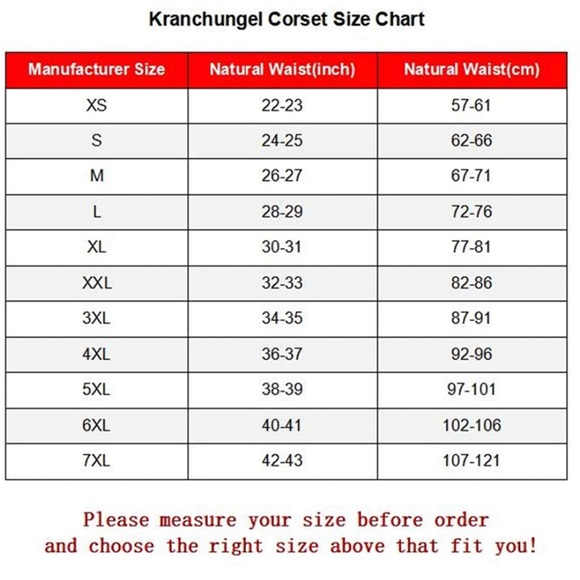 Kranchungel Corset Size Chart

| Manufacturer Size | Natural Waist(inch) | Natural Waist(cm) |
|---|---|---|
| XS | 22-23 | 57-61 |
| S | 24-25 | 62-66 |
| M | 26-27 | 67-71 |
| L | 28-29 | 72-76 |
| XL | 30-31 | 77-81 |
| XXL | 32-33 | 82-86 |
| 3XL | 34-35 | 87-91 |
| 4XL | 36-37 | 92-96 |
| 5XL | 38-39 | 97-101 |
| 6XL | 40-41 | 102-106 |
| 7XL | 42-43 | 107-121 |

Please measure your size before order and choose the right size above that fit you!